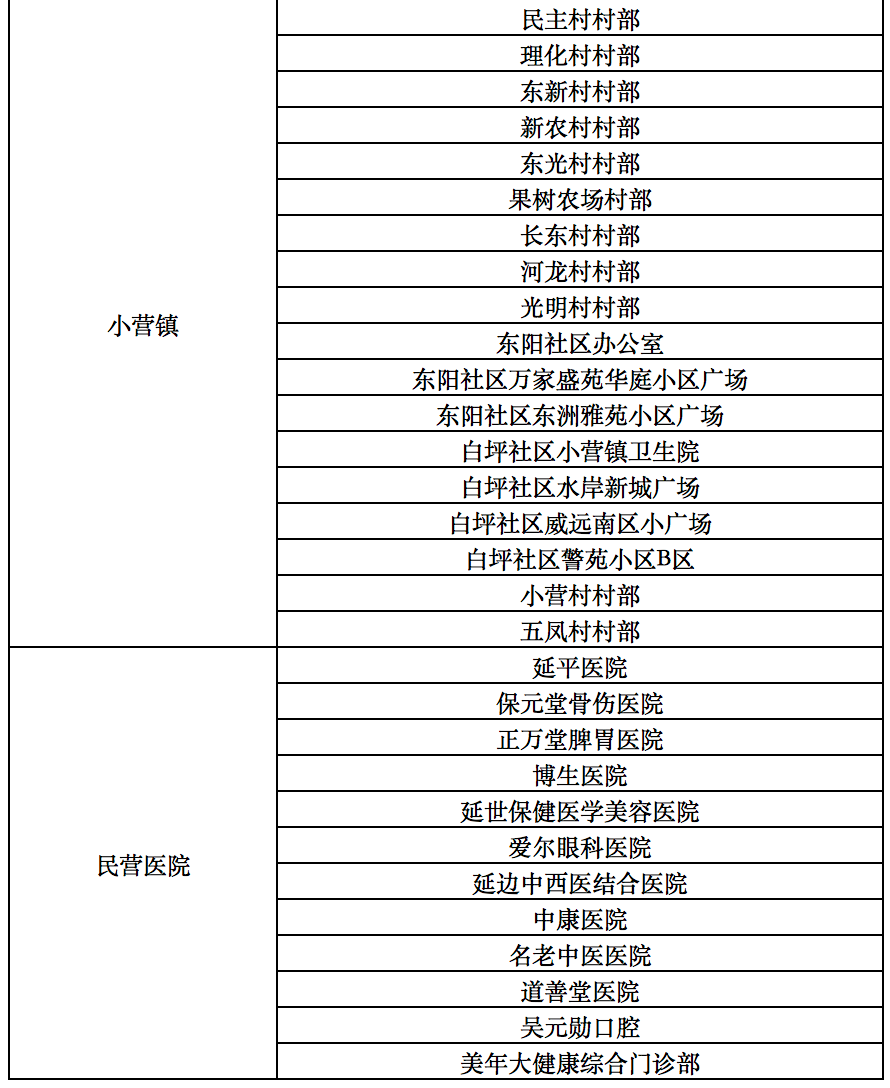 | | |
|---|---|
| 小营镇 | 民主村村部 |
| | 理化村村部 |
| | 东新村村部 |
| | 新农村村部 |
| | 东光村村部 |
| | 果树农场村部 |
| | 长东村村部 |
| | 河龙村村部 |
| | 光明村村部 |
| | 东阳社区办公室 |
| | 东阳社区万家盛苑华庭小区广场 |
| | 东阳社区东洲雅苑小区广场 |
| | 白坪社区小营镇卫生院 |
| | 白坪社区水岸新城广场 |
| | 白坪社区威远南区小广场 |
| | 白坪社区警苑小区B区 |
| | 小营村村部 |
| | 五凤村村部 |
| 民营医院 | 延平医院 |
| | 保元堂骨伤医院 |
| | 正万堂脾胃医院 |
| | 博生医院 |
| | 延世保健医学美容医院 |
| | 爱尔眼科医院 |
| | 延边中西医结合医院 |
| | 中康医院 |
| | 名老中医医院 |
| | 道善堂医院 |
| | 吴元勋口腔 |
| | 美年大健康综合门诊部 |